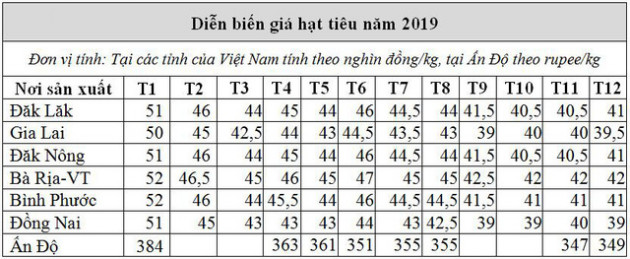 Diễn biến giá hạt tiêu năm 2019

Đơn vị tính: Tại các tỉnh của Việt Nam tính theo nghìn đồng/kg, tại Ấn Độ theo rupee/kg

| Nơi sản xuất | T1 | T2 | T3 | T4 | T5 | T6 | T7 | T8 | T9 | T10 | T11 | T12 |
|---|---|---|---|---|---|---|---|---|---|---|---|---|
| Đăk Lăk | 51 | 46 | 44 | 45 | 44 | 46 | 44,5 | 44 | 41,5 | 40,5 | 40,5 | 41 |
| Gia Lai | 50 | 45 | 42,5 | 44 | 43 | 44,5 | 43,5 | 43 | 39 | 40 | 40 | 39,5 |
| Đăk Nông | 51 | 46 | 44 | 45 | 44 | 46 | 44,5 | 44 | 41,5 | 40,5 | 40,5 | 41 |
| Bà Rịa-VT | 52 | 46,5 | 45 | 46 | 45 | 47 | 45 | 45 | 42,5 | 42 | 42 | 42 |
| Bình Phước | 52 | 46 | 44 | 45,5 | 44 | 46 | 44,5 | 44,5 | 41,5 | 41 | 41 | 41 |
| Đồng Nai | 51 | 45 | 43 | 43 | 43 | 44 | 43 | 42,5 | 39 | 39 | 40 | 39 |
| Ấn Độ | 384 | | | 363 | 361 | 351 | 355 | 355 | | | 347 | 349 |